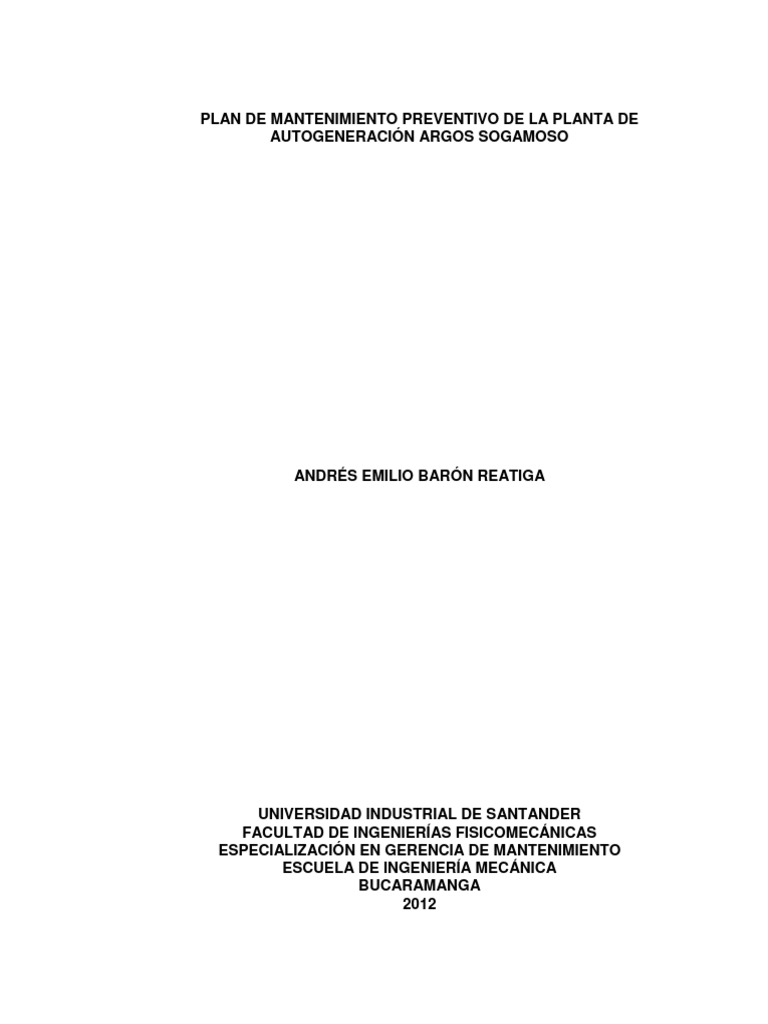 PLAN DE MANTENIMIENTO PREVENTIVO DE LA PLANTA DE AUTOGENERACIÓN ARGOS SOGAMOSO

ANDRÉS EMILIO BARÓN REATIGA

UNIVERSIDAD INDUSTRIAL DE SANTANDER
FACULTAD DE INGENIERÍAS FISICOMECÁNICAS
ESPECIALIZACIÓN EN GERENCIA DE MANTENIMIENTO
ESCUELA DE INGENIERÍA MECÁNICA
BUCARAMANGA
2012